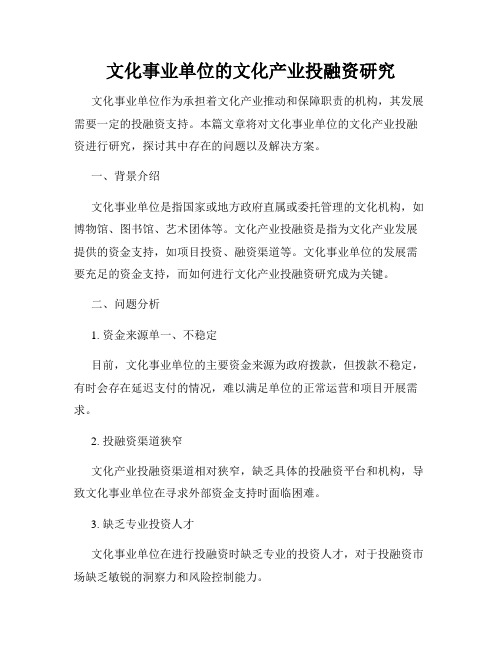 文化事业单位的文化产业投融资研究

文化事业单位作为承担着文化产业推动和保障职责的机构，其发展需要一定的投融资支持。本篇文章将对文化事业单位的文化产业投融资进行研究，探讨其中存在的问题以及解决方案。

一、背景介绍

文化事业单位是指国家或地方政府直属或委托管理的文化机构，如博物馆、图书馆、艺术团体等。文化产业投融资是指为文化产业发展提供的资金支持，如项目投资、融资渠道等。文化事业单位的发展需要充足的资金支持，而如何进行文化产业投融资研究成为关键。

二、问题分析

1. 资金来源单一、不稳定

目前，文化事业单位的主要资金来源为政府拨款，但拨款不稳定，有时会存在延迟支付的情况，难以满足单位的正常运营和项目开展需求。

2. 投融资渠道狭窄

文化产业投融资渠道相对狭窄，缺乏具体的投融资平台和机构，导致文化事业单位在寻求外部资金支持时面临困难。

3. 缺乏专业投资人才

文化事业单位在进行投融资时缺乏专业的投资人才，对于投融资市场缺乏敏锐的洞察力和风险控制能力。